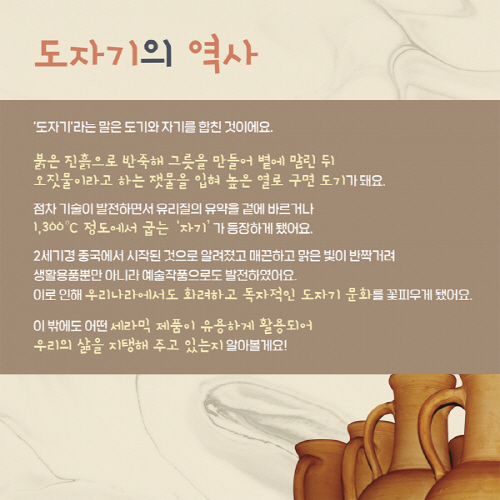 도자기의 역사

'도자기'라는 말은 도기와 자기를 합친 것이에요.

붉은 진흙으로 반죽해 그릇을 만들어 볕에 말린 뒤 오짓물이라고 하는 잿물을 입혀 높은 열로 구면 도기가 돼요.

점차 기술이 발전하면서 유리질의 유약을 겉에 바르거나 1,300°C 정도에서 굽는 '자기'가 등장하게 됐어요.

2세기경 중국에서 시작된 것으로 알려졌고 매끈하고 맑은 빛이 반짝거려 생활용품뿐만 아니라 예술작품으로도 발전하였어요. 이로 인해 우리나라에서도 화려하고 독자적인 도자기 문화를 꽃피우게 됐어요.

이 밖에도 어떤 세라믹 제품이 유용하게 활용되어 우리의 삶을 지탱해 주고 있는지 알아볼게요!